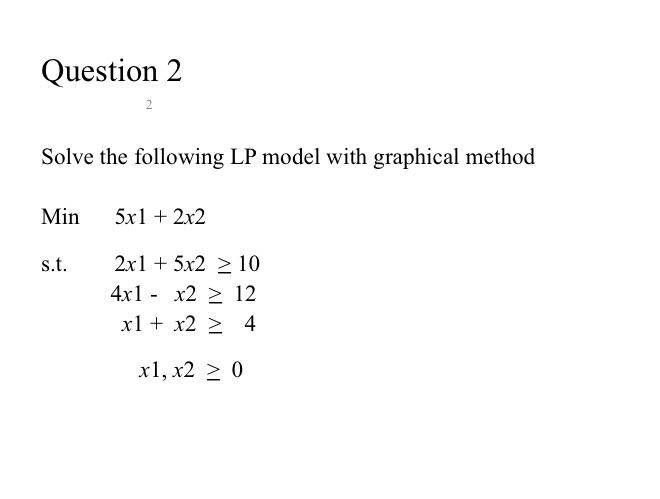 Question 2

2

Solve the following LP model with graphical method

Min $5x1 + 2x2$

s.t. $2x1 + 5x2 \geq 10$
$4x1 - x2 \geq 12$
$x1 + x2 \geq 4$

$x1, x2 \geq 0$